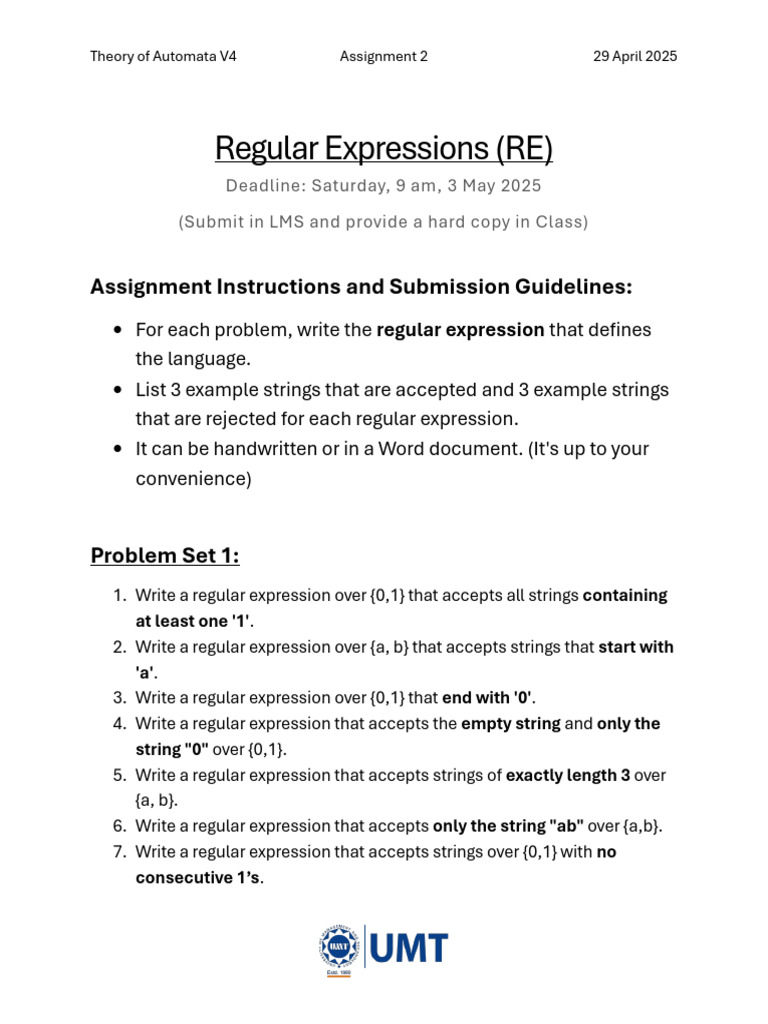 Theory of Automata V4 Assignment 2 29 April 2025

Regular Expressions (RE)

Deadline: Saturday, 9 am, 3 May 2025

(Submit in LMS and provide a hard copy in Class)

Assignment Instructions and Submission Guidelines:

- For each problem, write the regular expression that defines the language.
- List 3 example strings that are accepted and 3 example strings that are rejected for each regular expression.
- It can be handwritten or in a Word document. (It's up to your convenience)

Problem Set 1:

1. Write a regular expression over {0,1} that accepts all strings containing at least one '1'.
2. Write a regular expression over {a, b} that accepts strings that start with 'a'.
3. Write a regular expression over {0,1} that end with '0'.
4. Write a regular expression that accepts the empty string and only the string "0" over {0,1}.
5. Write a regular expression that accepts strings of exactly length 3 over {a, b}.
6. Write a regular expression that accepts only the string "ab" over {a,b}.
7. Write a regular expression that accepts strings over {0,1} with no consecutive 1's.

UMT
Estd. 1990